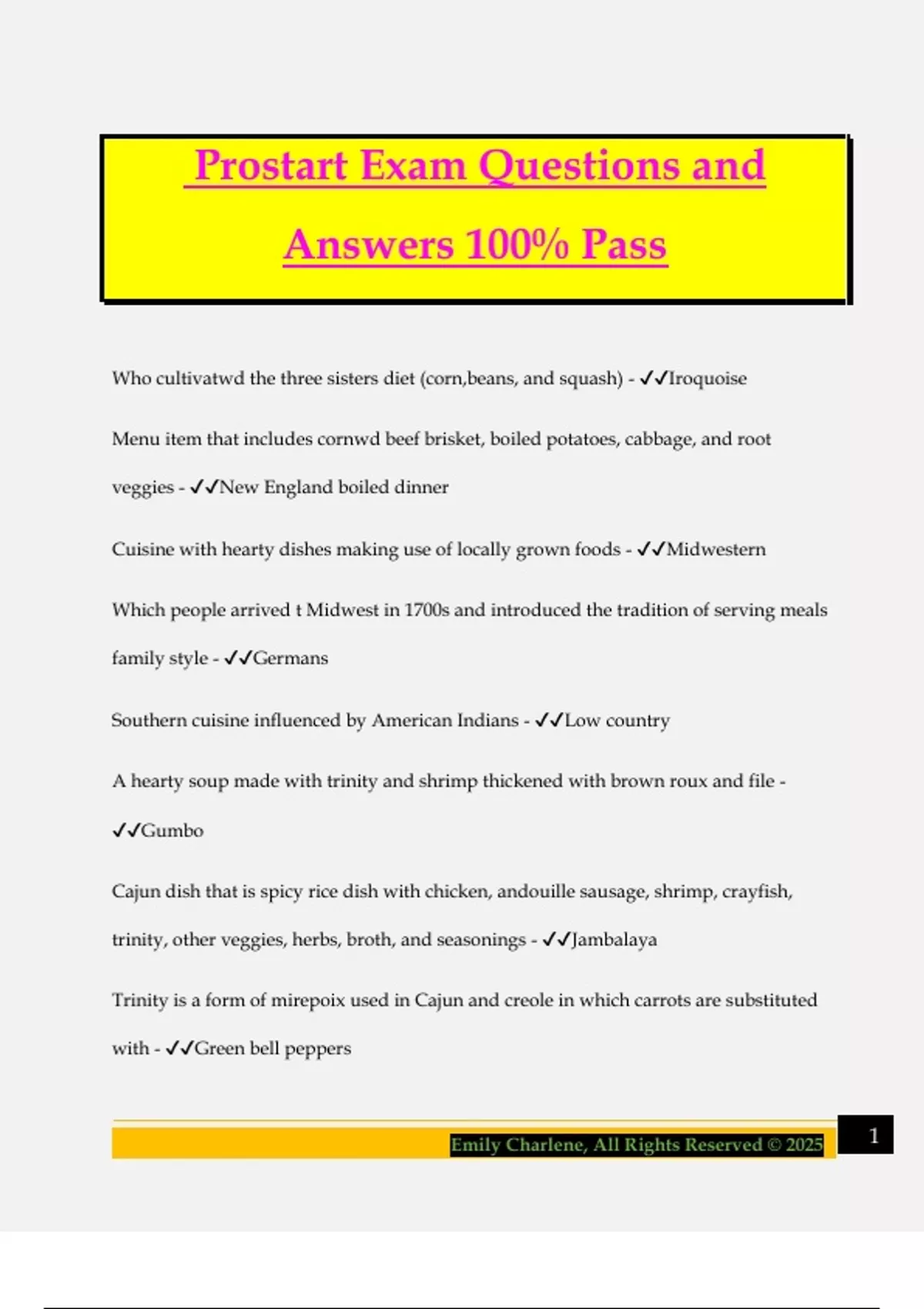 Prostart Exam Questions and Answers 100% Pass

Who cultivatwd the three sisters diet (corn,beans, and squash) - ✓✓Iroquoise

Menu item that includes cornwd beef brisket, boiled potatoes, cabbage, and root veggies - ✓✓New England boiled dinner

Cuisine with hearty dishes making use of locally grown foods - ✓✓Midwestern

Which people arrived t Midwest in 1700s and introduced the tradition of serving meals family style - ✓✓Germans

Southern cuisine influenced by American Indians - ✓✓Low country

A hearty soup made with trinity and shrimp thickened with brown roux and file - ✓✓Gumbo

Cajun dish that is spicy rice dish with chicken, andouille sausage, shrimp, crayfish, trinity, other veggies, herbs, broth, and seasonings - ✓✓Jambalaya

Trinity is a form of mirepoix used in Cajun and creole in which carrots are substituted with - ✓✓Green bell peppers

Emily Charlene, All Rights Reserved © 2025

1